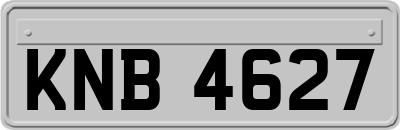 KNB 4627